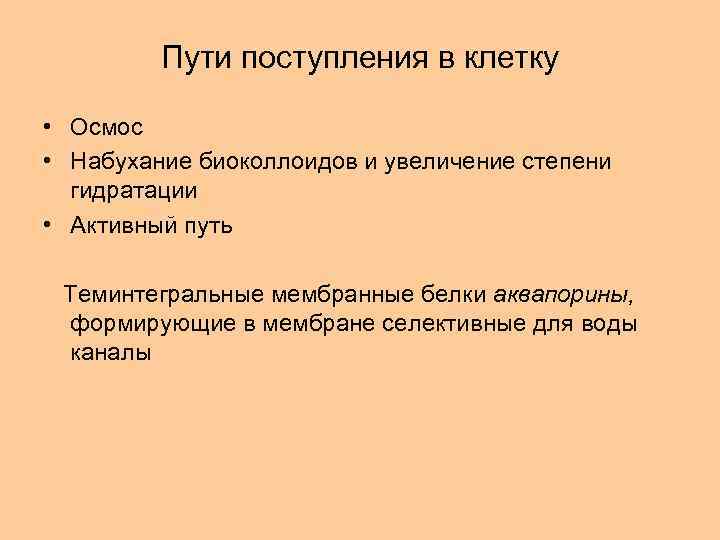 Пути поступления в клетку

• Осмос
• Набухание биоколлоидов и увеличение степени гидратации
• Активный путь

Теминтегральные мембранные белки аквапорины, формирующие в мембране селективные для воды каналы